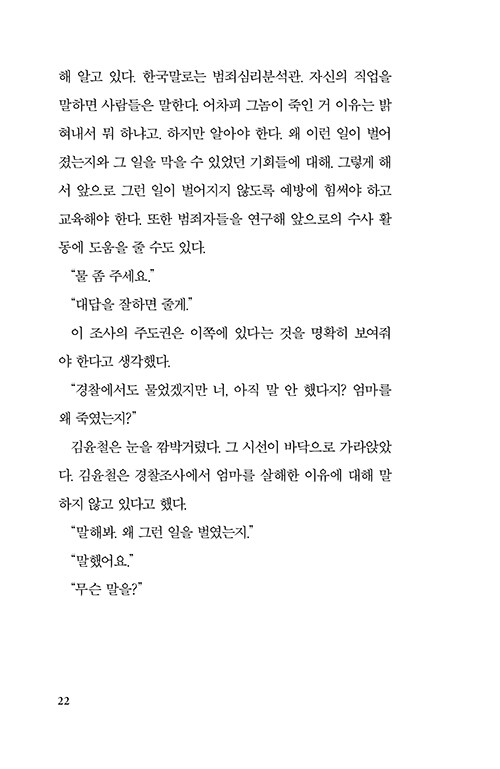 해 알고 있다. 한국말로는 범죄심리분석관. 자신의 직업을 말하면 사람들은 말한다. 어차피 그놈이 죽인 거 이유는 밝혀내서 뭐 하냐고. 하지만 알아야 한다. 왜 이런 일이 벌어졌는지와 그 일을 막을 수 있었던 기회들에 대해. 그렇게 해서 앞으로 그런 일이 벌어지지 않도록 예방에 힘써야 하고 교육해야 한다. 또한 범죄자들을 연구해 앞으로의 수사 활동에 도움을 줄 수도 있다.

"물 좀 주세요."

"대답을 잘하면 줄게."

이 조사의 주도권은 이쪽에 있다는 것을 명확히 보여줘야 한다고 생각했다.

"경찰에서도 물었겠지만 너, 아직 말 안 했다지? 엄마를 왜 죽였는지?"

김윤철은 눈을 깜박거렸다. 그 시선이 바닥으로 가라앉았다. 김윤철은 경찰조사에서 엄마를 살해한 이유에 대해 말하지 않고 있다고 했다.

"말해봐. 왜 그런 일을 벌였는지."

"말했어요."

"무슨 말을?"

22